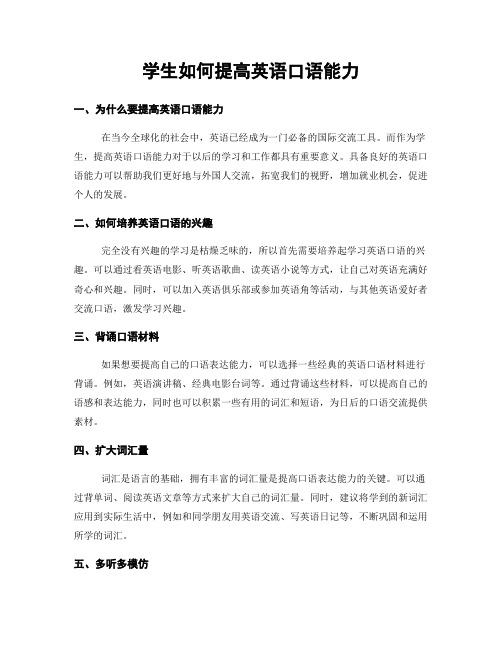 学生如何提高英语口语能力

一、为什么要提高英语口语能力

在当今全球化的社会中，英语已经成为一门必备的国际交流工具。而作为学生，提高英语口语能力对于以后的学习和工作都具有重要意义。具备良好的英语口语能力可以帮助我们更好地与外国人交流，拓宽我们的视野，增加就业机会，促进个人的发展。

二、如何培养英语口语的兴趣

完全没有兴趣的学习是枯燥乏味的，所以首先需要培养起学习英语口语的兴趣。可以通过看英语电影、听英语歌曲、读英语小说等方式，让自己对英语充满好奇心和兴趣。同时，可以加入英语俱乐部或参加英语角等活动，与其他英语爱好者交流口语，激发学习兴趣。

三、背诵口语材料

如果想要提高自己的口语表达能力，可以选择一些经典的英语口语材料进行背诵。例如，英语演讲稿、经典电影台词等。通过背诵这些材料，可以提高自己的语感和表达能力，同时也可以积累一些有用的词汇和短语，为日后的口语交流提供素材。

四、扩大词汇量

词汇是语言的基础，拥有丰富的词汇量是提高口语表达能力的关键。可以通过背单词、阅读英语文章等方式来扩大自己的词汇量。同时，建议将学到的新词汇应用到实际生活中，例如和同学朋友用英语交流、写英语日记等，不断巩固和运用所学的词汇。

五、多听多模仿